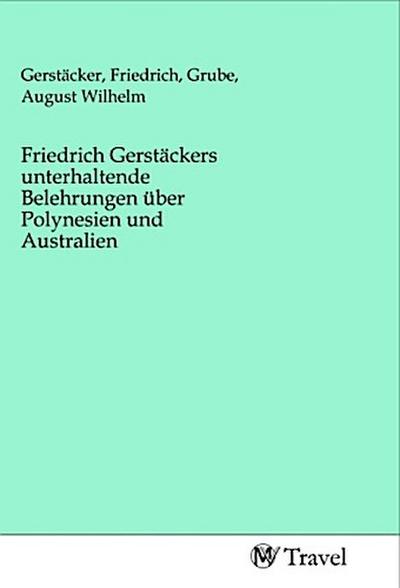 Gerstäcker, Friedrich, Grube, August Wilhelm

Friedrich Gerstäckers unterhaltende Belehrungen über Polynesien und Australien

MV Travel